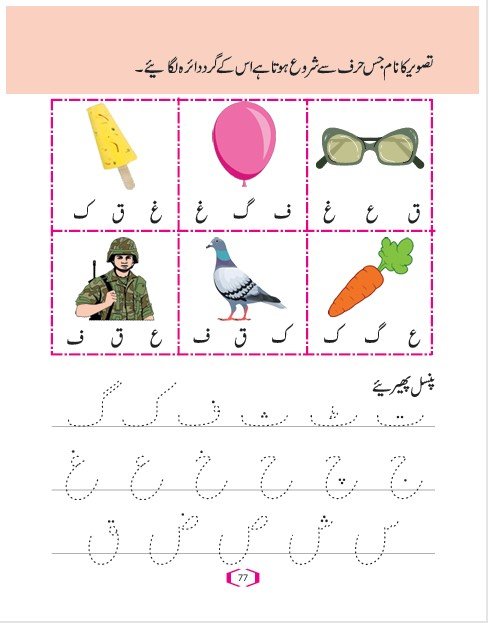 تصویر کا نام جس حرف سے شروع ہوتا ہے اس کے گرد دائرہ لگائیے۔

ق ع غ

ف گ غ

غ ق ک

ع گ ک

ک ق ف

ع ق ف

پنسل پھیریے

ت ٹ ث ف ک گ

ج چ ح خ ع غ

س ش ص ض ق

77